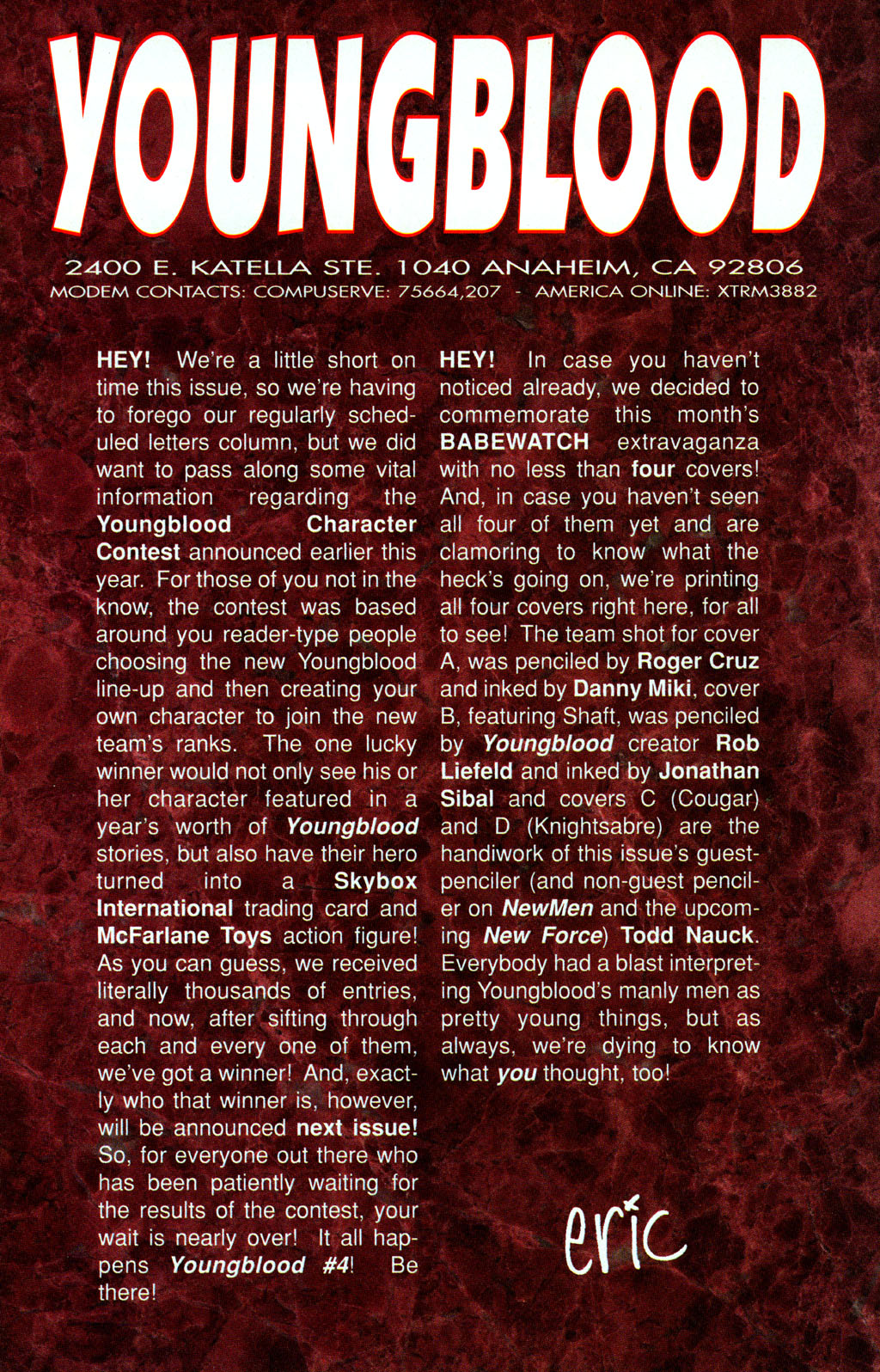 YOUNGBLOOD

2400 E. KATELLA STE. 1040 ANAHEIM, CA 92806
MODEM CONTACTS: COMPUSERVE: 75664,207 - AMERICA ONLINE: XTRM3882

HEY! We're a little short on time this issue, so we're having to forego our regularly scheduled letters column, but we did want to pass along some vital information regarding the Youngblood Character Contest announced earlier this year. For those of you not in the know, the contest was based around you reader-type people choosing the new Youngblood line-up and then creating your own character to join the new team's ranks. The one lucky winner would not only see his or her character featured in a year's worth of Youngblood stories, but also have their hero turned into a Skybox International trading card and McFarlane Toys action figure! As you can guess, we received literally thousands of entries, and now, after sifting through each and every one of them, we've got a winner! And, exactly who that winner is, however, will be announced next issue! So, for everyone out there who has been patiently waiting for the results of the contest, your wait is nearly over! It all happens Youngblood #4! Be there!

HEY! In case you haven't noticed already, we decided to commemorate this month's BABEWATCH extravaganza with no less than four covers! And, in case you haven't seen all four of them yet and are clamoring to know what the heck's going on, we're printing all four covers right here, for all to see! The team shot for cover A, was penciled by Roger Cruz and inked by Danny Miki, cover B, featuring Shaft, was penciled by Youngblood creator Rob Liefeld and inked by Jonathan Sibal and covers C (Cougar) and D (Knightsabre) are the handiwork of this issue's guest-penciler (and non-guest penciler on NewMen and the upcoming New Force) Todd Nauck. Everybody had a blast interpreting Youngblood's manly men as pretty young things, but as always, we're dying to know what you thought, too!

eric